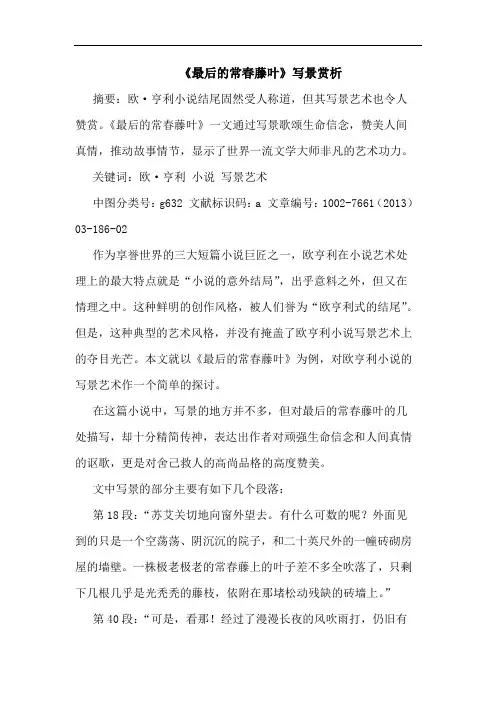 《最后的常春藤叶》写景赏析

摘要：欧·亨利小说结尾固然受人称道，但其写景艺术也令人赞赏。《最后的常春藤叶》一文通过写景歌颂生命信念，赞美人间真情，推动故事情节，显示了世界一流文学大师非凡的艺术功力。

关键词：欧·亨利 小说 写景艺术

中图分类号：g632 文献标识码：a 文章编号：1002-7661（2013）03-186-02

作为享誉世界的三大短篇小说巨匠之一，欧亨利在小说艺术处理上的最大特点就是“小说的意外结局”，出乎意料之外，但又在情理之中。这种鲜明的创作风格，被人们誉为“欧亨利式的结尾”。但是，这种典型的艺术风格，并没有掩盖了欧亨利小说写景艺术上的夺目光芒。本文就以《最后的常春藤叶》为例，对欧亨利小说的写景艺术作一个简单的探讨。

在这篇小说中，写景的地方并不多，但对最后的常春藤叶的几处描写，却十分精简传神，表达出作者对顽强生命信念和人间真情的讴歌，更是对舍己救人的高尚品格的高度赞美。

文中写景的部分主要有如下几个段落：

第18段：“苏艾关切地向窗外望去。有什么可数的呢？外面见到的只是一个空荡荡、阴沉沉的院子，和二十英尺外的一幢砖砌房屋的墙壁。一株极老极老的常春藤上的叶子差不多全吹落了，只剩下几根几乎是光秃秃的藤枝，依附在那堵松动残缺的砖墙上。”

第40段：“可是，看那！经过了漫漫长夜的风吹雨打，仍旧有